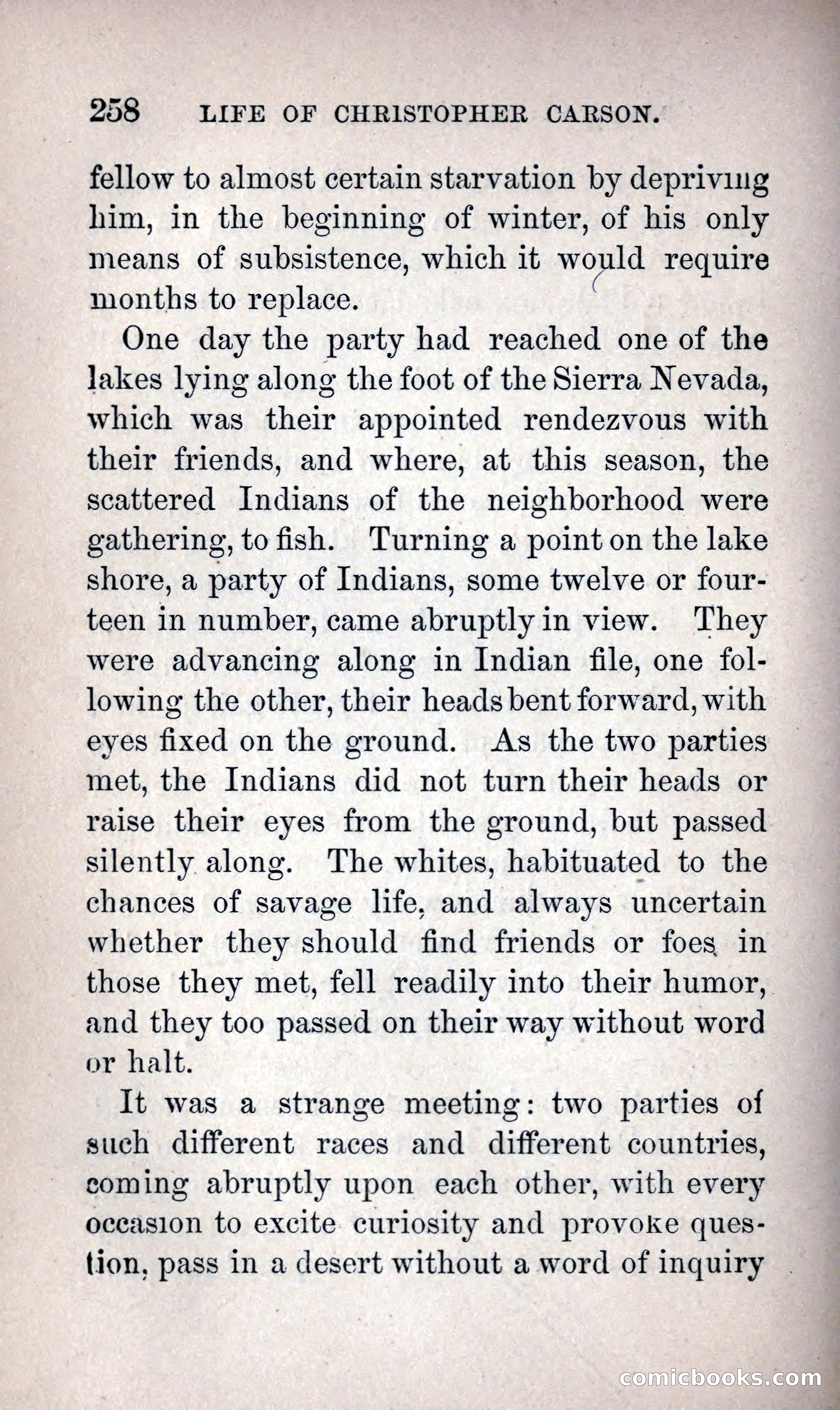 258 LIFE OF CHRISTOPHER CARSON.

fellow to almost certain starvation by depriving him, in the beginning of winter, of his only means of subsistence, which it would require months to replace.

One day the party had reached one of the lakes lying along the foot of the Sierra Nevada, which was their appointed rendezvous with their friends, and where, at this season, the scattered Indians of the neighborhood were gathering, to fish. Turning a point on the lake shore, a party of Indians, some twelve or fourteen in number, came abruptly in view. They were advancing along in Indian file, one following the other, their heads bent forward, with eyes fixed on the ground. As the two parties met, the Indians did not turn their heads or raise their eyes from the ground, but passed silently along. The whites, habituated to the chances of savage life, and always uncertain whether they should find friends or foes in those they met, fell readily into their humor, and they too passed on their way without word or halt.

It was a strange meeting: two parties of such different races and different countries, coming abruptly upon each other, with every occasion to excite curiosity and provoke question, pass in a desert without a word of inquiry

comicbooks.com